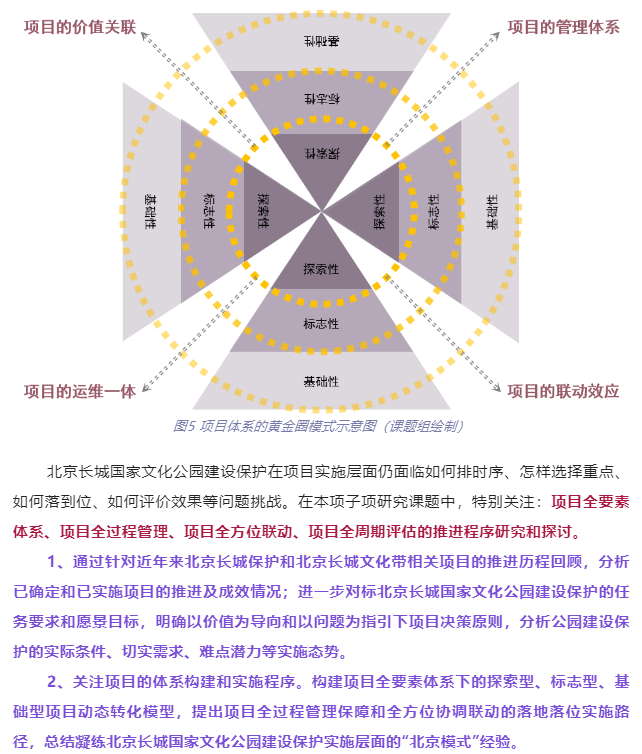 项目的价值关联

项目的管理体系

基础性

标志性

探索性

基础性

标志性

探索性

探索性

标志性

基础性

探索性

标志性

基础性

项目的运维一体

项目的联动效应

图5 项目体系的黄金圈模式示意图（课题组绘制）

北京长城国家文化公园建设保护在项目实施层面仍面临如何排时序、怎样选择重点、如何落到位、如何评价效果等问题挑战。在本项子项研究课题中，特别关注：项目全要素体系、项目全过程管理、项目全方位联动、项目全周期评估的推进程序研究和探讨。

1、通过针对近年来北京长城保护和北京长城文化带相关项目的推进历程回顾，分析已确定和已实施项目的推进及成效情况；进一步对标北京长城国家文化公园建设保护的任务要求和愿景目标，明确以价值为导向和以问题为指引下项目决策原则，分析公园建设保护的实际条件、切实需求、难点潜力等实施态势。

2、关注项目的体系构建和实施程序。构建项目全要素体系下的探索型、标志型、基础型项目动态转化模型，提出项目全过程管理保障和全方位协调联动的落地落位实施路径，总结凝练北京长城国家文化公园建设保护实施层面的“北京模式”经验。